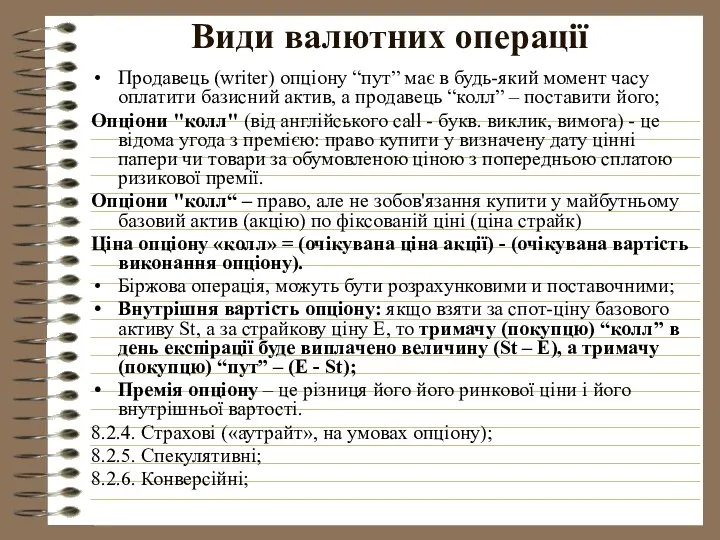 Види валютних операції

• Продавець (writer) опціону “пут” має в будь-який момент часу оплатити базисний актив, а продавець “колл” – поставити його;

Опціони "колл" (від англійського call - букв. виклик, вимога) - це відома угода з премією: право купити у визначену дату цінні папери чи товари за обумовленою ціною з попередньою сплатою ризикової премії.

Опціони "колл“ – право, але не зобов'язання купити у майбутньому базовий актив (акцію) по фіксованій ціні (ціна страйк)

Ціна опціону «колл» = (очікувана ціна акції) - (очікувана вартість виконання опціону).

• Біржова операція, можуть бути розрахунковими и поставочними;

• Внутрішня вартість опціону: якщо взяти за спот-ціну базового активу St, а за страйкову ціну E, то тримачу (покупцю) “колл” в день експірації буде виплачено величину (St – E), а тримачу (покупцю) “пут” – (E - St);

• Премія опціону – це різниця його його ринкової ціни і його внутрішньої вартості.

8.2.4. Страхові («аутрайт», на умовах опціону);

8.2.5. Спекулятивні;

8.2.6. Конверсійні;